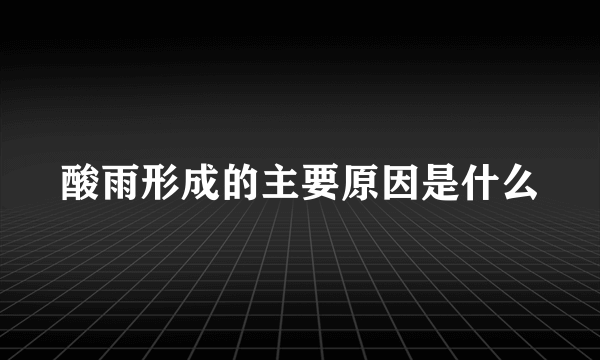 酸雨形成的主要原因是什么